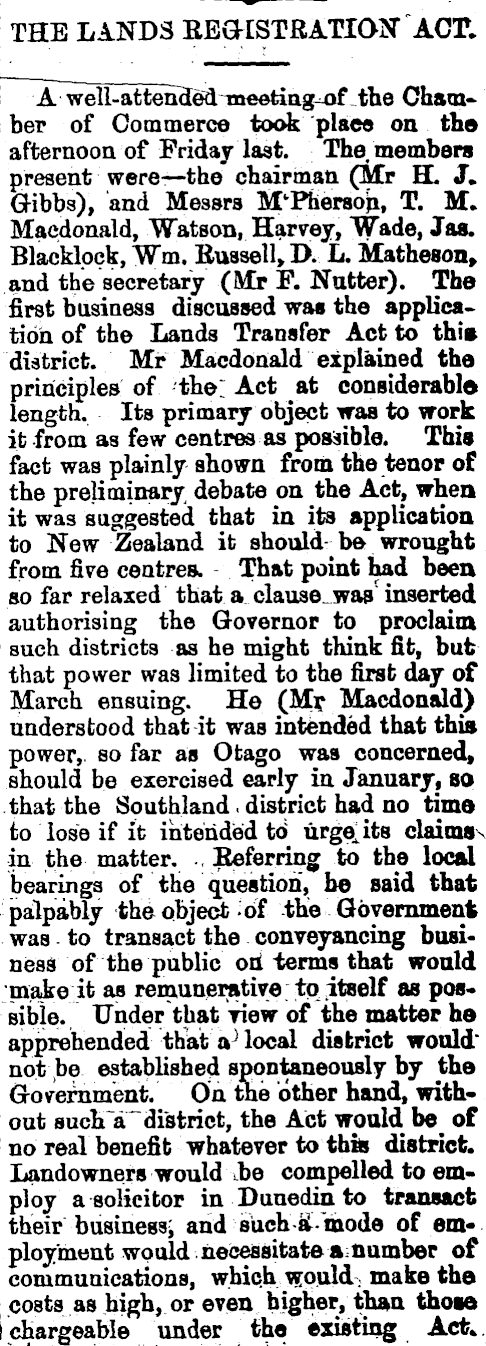 THE LANDS REGISTRATION ACT.

A well-attended meeting of the Chamber of Commerce took place on the afternoon of Friday last. The members present were—the chairman (Mr H. J. Gibbs), and Messrs M'Pherson, T. M. Macdonald, Watson, Harvey, Wade, Jas. Blacklock, Wm. Russell, D. L. Matheson, and the secretary (Mr F. Nutter). The first business discussed was the application of the Lands Transfer Act to this district. Mr Macdonald explained the principles of the Act at considerable length. Its primary object was to work it from as few centres as possible. This fact was plainly shown from the tenor of the preliminary debate on the Act, when it was suggested that in its application to New Zealand it should be wrought from five centres. That point had been so far relaxed that a clause was inserted authorising the Governor to proclaim such districts as he might think fit, but that power was limited to the first day of March ensuing. He (Mr Macdonald) understood that it was intended that this power, so far as Otago was concerned, should be exercised early in January, so that the Southland district had no time to lose if it intended to urge its claims in the matter. Referring to the local bearings of the question, he said that palpably the object of the Government was to transact the conveyancing business of the public on terms that would make it as remunerative to itself as possible. Under that view of the matter he apprehended that a local district would not be established spontaneously by the Government. On the other hand, without such a district, the Act would be of no real benefit whatever to this district. Landowners would be compelled to employ a solicitor in Dunedin to transact their business, and such a mode of employment would necessitate a number of communications, which would make the costs as high, or even higher, than those chargeable under the existing Act.